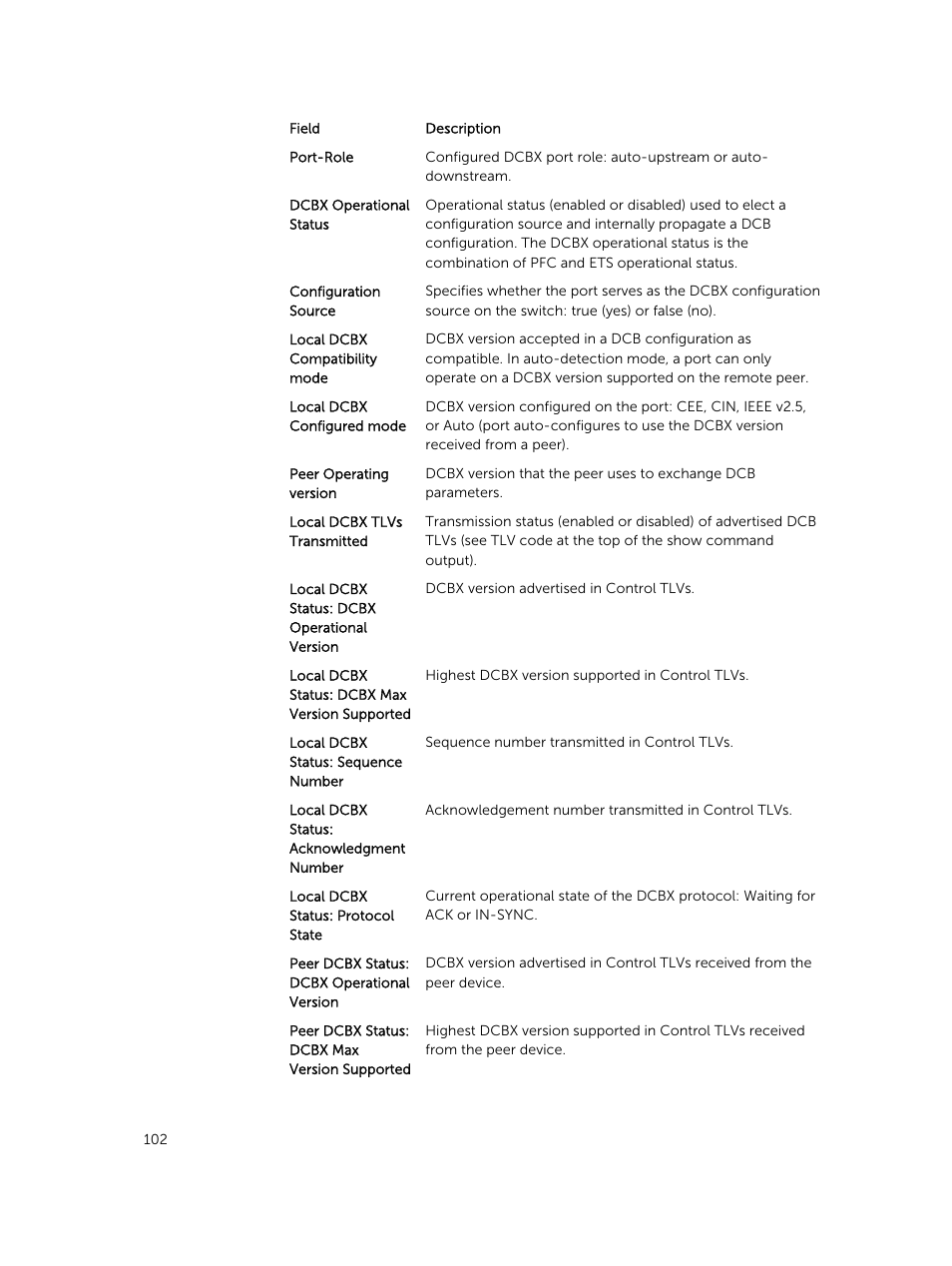 | Field | Description |
|---|---|
| Port-Role | Configured DCBX port role: auto-upstream or auto-downstream. |
| DCBX Operational Status | Operational status (enabled or disabled) used to elect a configuration source and internally propagate a DCB configuration. The DCBX operational status is the combination of PFC and ETS operational status. |
| Configuration Source | Specifies whether the port serves as the DCBX configuration source on the switch: true (yes) or false (no). |
| Local DCBX Compatibility mode | DCBX version accepted in a DCB configuration as compatible. In auto-detection mode, a port can only operate on a DCBX version supported on the remote peer. |
| Local DCBX Configured mode | DCBX version configured on the port: CEE, CIN, IEEE v2.5, or Auto (port auto-configures to use the DCBX version received from a peer). |
| Peer Operating version | DCBX version that the peer uses to exchange DCB parameters. |
| Local DCBX TLVs Transmitted | Transmission status (enabled or disabled) of advertised DCB TLVs (see TLV code at the top of the show command output). |
| Local DCBX Status: DCBX Operational Version | DCBX version advertised in Control TLVs. |
| Local DCBX Status: DCBX Max Version Supported | Highest DCBX version supported in Control TLVs. |
| Local DCBX Status: Sequence Number | Sequence number transmitted in Control TLVs. |
| Local DCBX Status: Acknowledgment Number | Acknowledgement number transmitted in Control TLVs. |
| Local DCBX Status: Protocol State | Current operational state of the DCBX protocol: Waiting for ACK or IN-SYNC. |
| Peer DCBX Status: DCBX Operational Version | DCBX version advertised in Control TLVs received from the peer device. |
| Peer DCBX Status: DCBX Max Version Supported | Highest DCBX version supported in Control TLVs received from the peer device. |

102